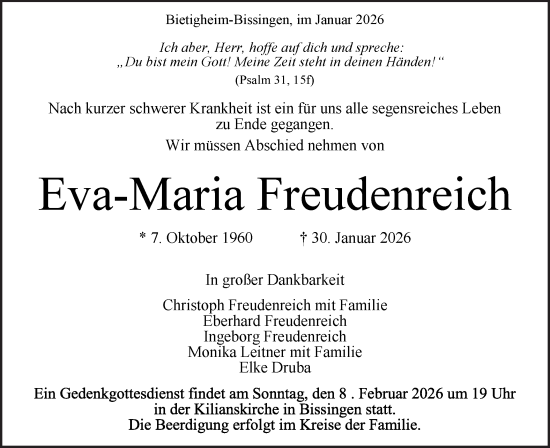 Bietigheim-Bissingen, im Januar 2026

Ich aber, Herr, hoffe auf dich und spreche:
„Du bist mein Gott! Meine Zeit steht in deinen Händen!“
(Psalm 31, 15f)

Nach kurzer schwerer Krankheit ist ein für uns alle segensreiches Leben zu Ende gegangen.

Wir müssen Abschied nehmen von

Eva-Maria Freudenreich

* 7. Oktober 1960 † 30. Januar 2026

In großer Dankbarkeit

Christoph Freudenreich mit Familie
Eberhard Freudenreich
Ingeborg Freudenreich
Monika Leitner mit Familie
Elke Druba

Ein Gedenkgottesdienst findet am Sonntag, den 8 . Februar 2026 um 19 Uhr in der Kilianskirche in Bissingen statt.
Die Beerdigung erfolgt im Kreise der Familie.